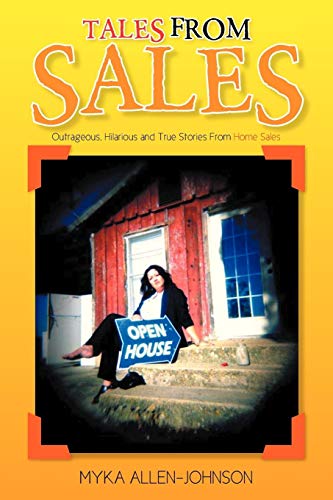 TALES FROM
SALES

Outrageous, Hilarious and True Stories From Home Sales

OPEN HOUSE

MYKA ALLEN-JOHNSON